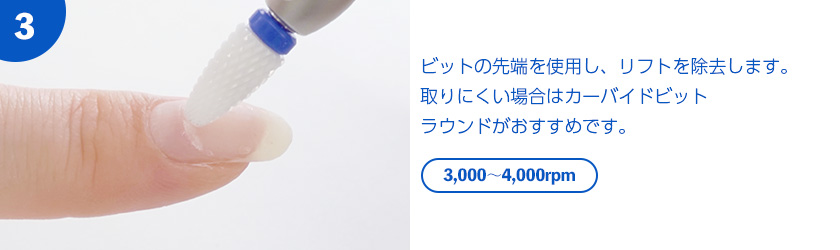 3

ビットの先端を使用し、リフトを除去します。
取りにくい場合はカーバイドビット
ラウンドがおすすめです。

3,000～4,000rpm